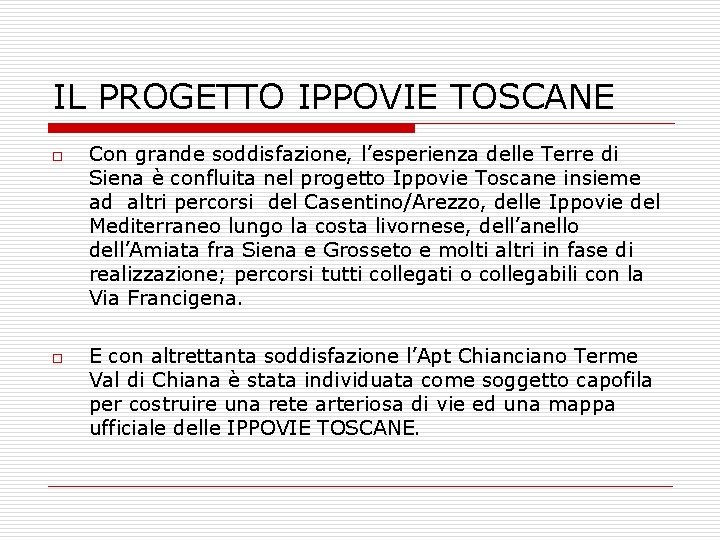 IL PROGETTO IPPOVIE TOSCANE

Con grande soddisfazione, l’esperienza delle Terre di Siena è confluita nel progetto Ippovie Toscane insieme ad altri percorsi del Casentino/Arezzo, delle Ippovie del Mediterraneo lungo la costa livornese, dell’anello dell’Amiata fra Siena e Grosseto e molti altri in fase di realizzazione; percorsi tutti collegati o collegabili con la Via Francigena.

E con altrettanta soddisfazione l’Apt Chianciano Terme Val di Chiana è stata individuata come soggetto capofila per costruire una rete arteriosa di vie ed una mappa ufficiale delle IPPOVIE TOSCANE.